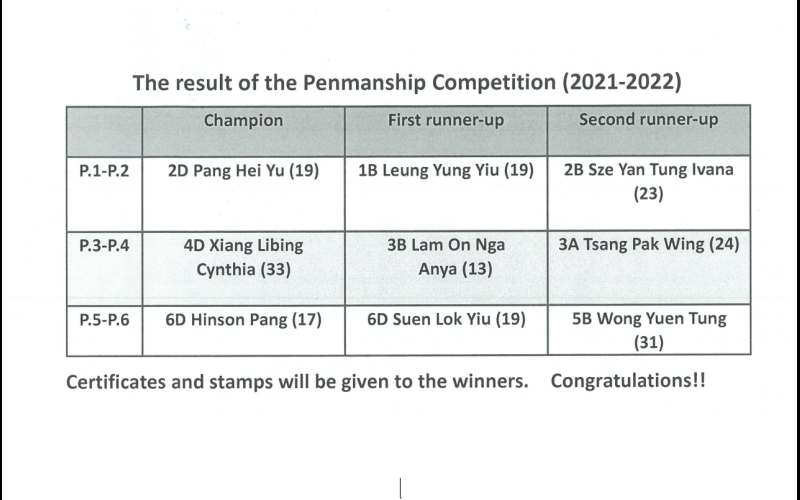 The result of the Penmanship Competition (2021-2022)

|  | Champion | First runner-up | Second runner-up |
|---|---|---|---|
| P.1-P.2 | 2D Pang Hei Yu (19) | 1B Leung Yung Yiu (19) | 2B Sze Yan Tung Ivana (23) |
| P.3-P.4 | 4D Xiang Libing Cynthia (33) | 3B Lam On Nga Anya (13) | 3A Tsang Pak Wing (24) |
| P.5-P.6 | 6D Hinson Pang (17) | 6D Suen Lok Yiu (19) | 5B Wong Yuen Tung (31) |

Certificates and stamps will be given to the winners. Congratulations!!